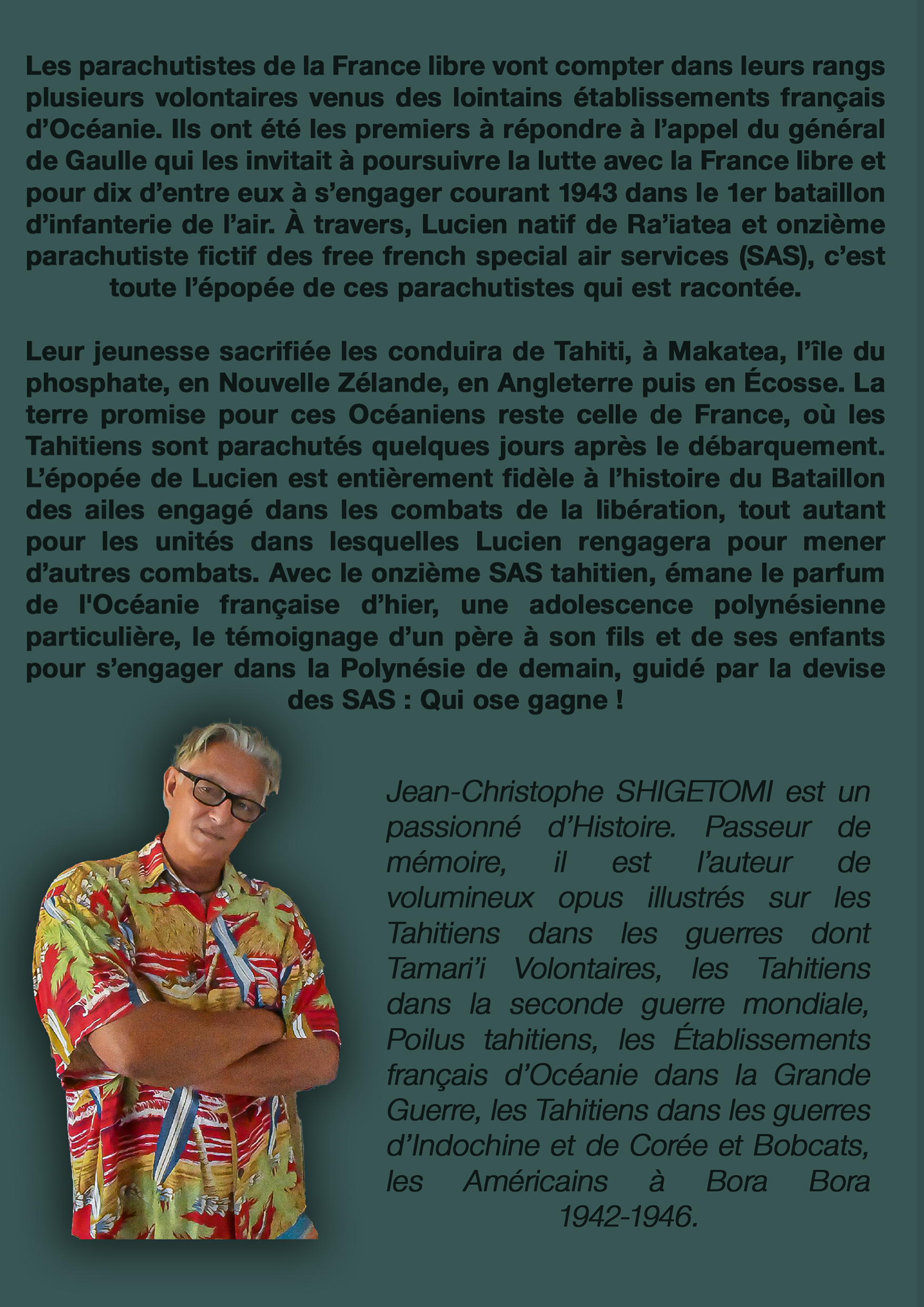 Les parachutistes de la France libre vont compter dans leurs rangs plusieurs volontaires venus des lointains établissements français d'Océanie. Ils ont été les premiers à répondre à l'appel du général de Gaulle qui les invitait à poursuivre la lutte avec la France libre et pour dix d'entre eux à s'engager courant 1943 dans le 1er bataillon d'infanterie de l'air. À travers, Lucien natif de Ra'iatea et onzième parachutiste fictif des free french special air services (SAS), c'est toute l'épopée de ces parachutistes qui est racontée.

Leur jeunesse sacrifiée les conduira de Tahiti, à Makatea, l'île du phosphate, en Nouvelle Zélande, en Angleterre puis en Écosse. La terre promise pour ces Océaniens reste celle de France, où les Tahitiens sont parachutés quelques jours après le débarquement. L'épopée de Lucien est entièrement fidèle à l'histoire du Bataillon des ailes engagé dans les combats de la libération, tout autant pour les unités dans lesquelles Lucien rengagera pour mener d'autres combats. Avec le onzième SAS tahitien, émane le parfum de l'Océanie française d'hier, une adolescence polynésienne particulière, le témoignage d'un père à son fils et de ses enfants pour s'engager dans la Polynésie de demain, guidé par la devise des SAS : Qui ose gagne !

Jean-Christophe SHIGETOMI est un passionné d'Histoire. Passeur de mémoire, il est l'auteur de volumineux opus illustrés sur les Tahitiens dans les guerres dont Tamari'i Volontaires, les Tahitiens dans la seconde guerre mondiale, Poilus tahitiens, les Établissements français d'Océanie dans la Grande Guerre, les Tahitiens dans les guerres d'Indochine et de Corée et Bobcats, les Américains à Bora Bora 1942-1946.